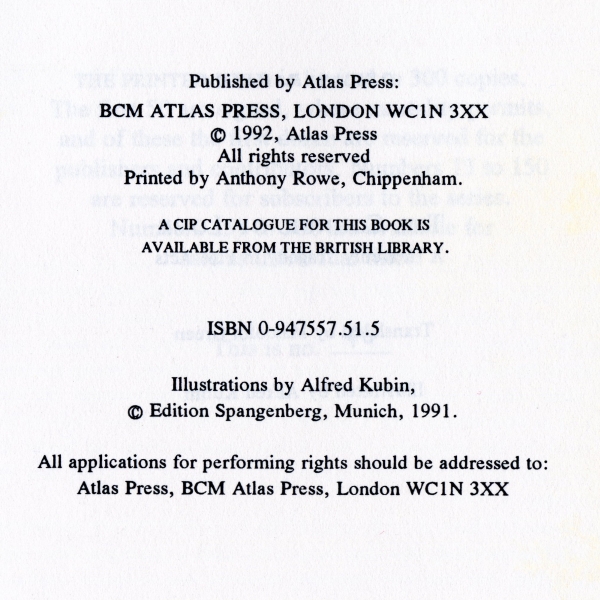 Published by Atlas Press:
BCM ATLAS PRESS, LONDON WC1N 3XX
© 1992, Atlas Press
All rights reserved
Printed by Anthony Rowe, Chippenham.

A CIP CATALOGUE FOR THIS BOOK IS AVAILABLE FROM THE BRITISH LIBRARY.

ISBN 0-947557.51.5

Illustrations by Alfred Kubin,
© Edition Spangenberg, Munich, 1991.

All applications for performing rights should be addressed to:
Atlas Press, BCM Atlas Press, London WC1N 3XX